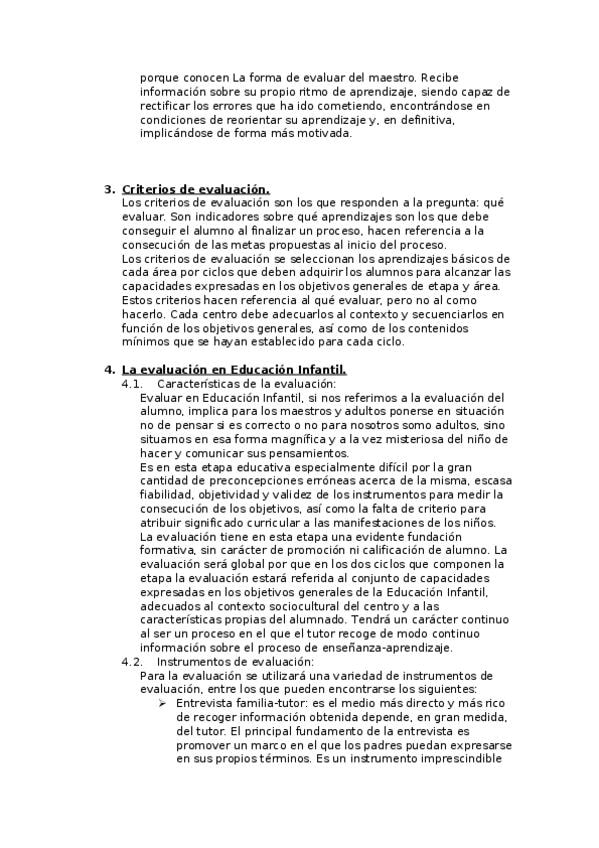 porque conocen La forma de evaluar del maestro. Recibe información sobre su propio ritmo de aprendizaje, siendo capaz de rectificar los errores que ha ido cometiendo, encontrándose en condiciones de reorientar su aprendizaje y, en definitiva, implicándose de forma más motivada.

3. Criterios de evaluación.
Los criterios de evaluación son los que responden a la pregunta: qué evaluar. Son indicadores sobre qué aprendizajes son los que debe conseguir el alumno al finalizar un proceso, hacen referencia a la consecución de las metas propuestas al inicio del proceso.
Los criterios de evaluación se seleccionan los aprendizajes básicos de cada área por ciclos que deben adquirir los alumnos para alcanzar las capacidades expresadas en los objetivos generales de etapa y área. Estos criterios hacen referencia al qué evaluar, pero no al como hacerlo. Cada centro debe adecuarlos al contexto y secuenciarlos en función de los objetivos generales, así como de los contenidos mínimos que se hayan establecido para cada ciclo.

4. La evaluación en Educación Infantil.
4.1. Características de la evaluación:
Evaluar en Educación Infantil, si nos referimos a la evaluación del alumno, implica para los maestros y adultos ponerse en situación no de pensar si es correcto o no para nosotros somo adultos, sino situarnos en esa forma magnífica y a la vez misteriosa del niño de hacer y comunicar sus pensamientos.
Es en esta etapa educativa especialmente difícil por la gran cantidad de preconcepciones erróneas acerca de la misma, escasa fiabilidad, objetividad y validez de los instrumentos para medir la consecución de los objetivos, así como la falta de criterio para atribuir significado curricular a las manifestaciones de los niños.
La evaluación tiene en esta etapa una evidente fundación formativa, sin carácter de promoción ni calificación de alumno. La evaluación será global por que en los dos ciclos que componen la etapa la evaluación estará referida al conjunto de capacidades expresadas en los objetivos generales de la Educación Infantil, adecuados al contexto sociocultural del centro y a las características propias del alumnado. Tendrá un carácter continuo al ser un proceso en el que el tutor recoge de modo continuo información sobre el proceso de enseñanza-aprendizaje.
4.2. Instrumentos de evaluación:
Para la evaluación se utilizará una variedad de instrumentos de evaluación, entre los que pueden encontrarse los siguientes:
➢ Entrevista familia-tutor: es el medio más directo y más rico de recoger información obtenida depende, en gran medida, del tutor. El principal fundamento de la entrevista es promover un marco en el que los padres puedan expresarse en sus propios términos. Es un instrumento imprescindible